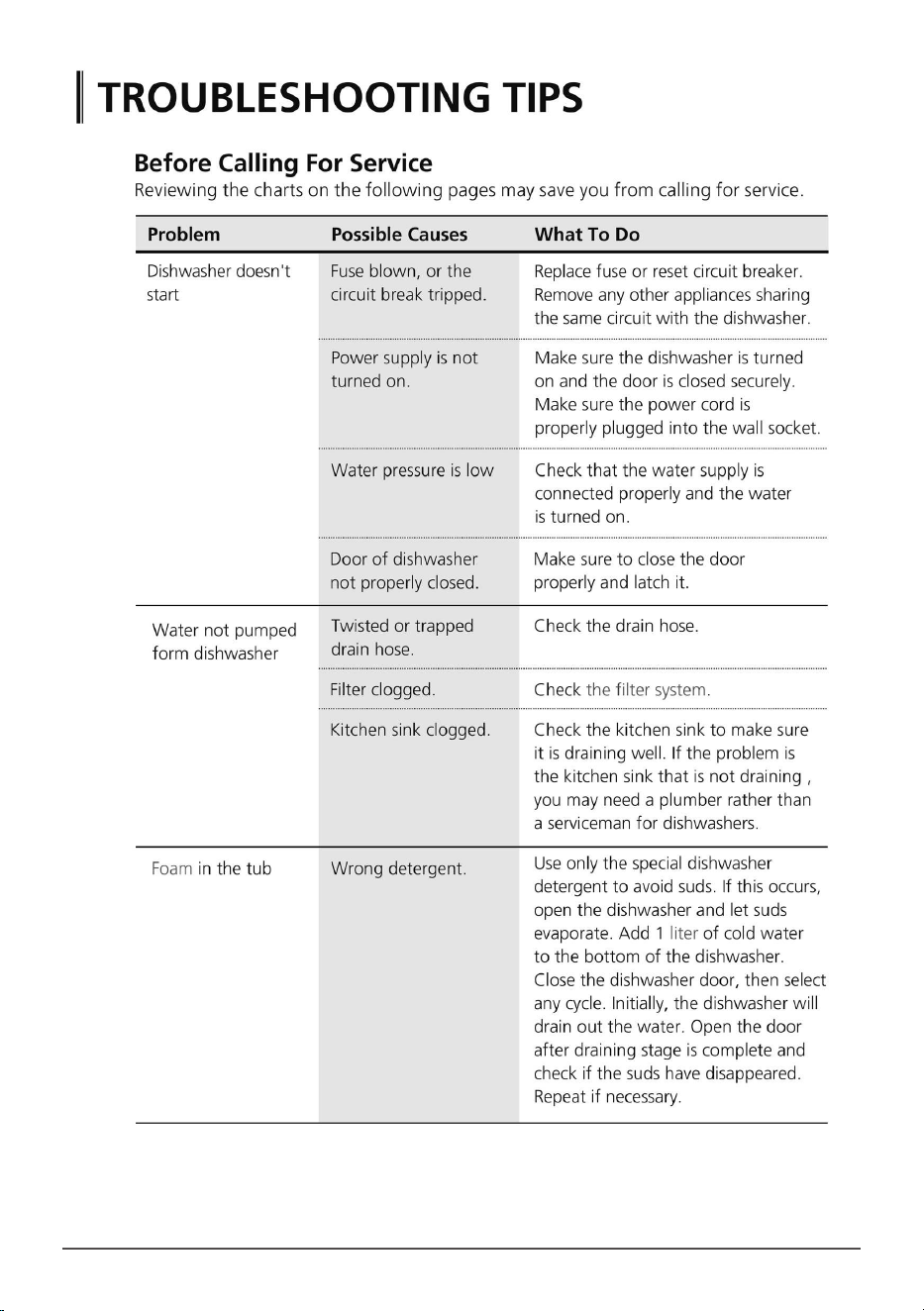 TROUBLESHOOTING TIPS

Before Calling For Service

Reviewing the charts on the following pages may save you from calling for service.

| Problem | Possible Causes | What To Do |
|---|---|---|
| Dishwasher doesn't start | Fuse blown, or the circuit break tripped. | Replace fuse or reset circuit breaker. Remove any other appliances sharing the same circuit with the dishwasher. |
| | Power supply is not turned on. | Make sure the dishwasher is turned on and the door is closed securely. Make sure the power cord is properly plugged into the wall socket. |
| | Water pressure is low | Check that the water supply is connected properly and the water is turned on. |
| | Door of dishwasher not properly closed. | Make sure to close the door properly and latch it. |
| Water not pumped form dishwasher | Twisted or trapped drain hose. | Check the drain hose. |
| | Filter clogged. | Check the filter system. |
| | Kitchen sink clogged. | Check the kitchen sink to make sure it is draining well. If the problem is the kitchen sink that is not draining , you may need a plumber rather than a serviceman for dishwashers. |
| Foam in the tub | Wrong detergent. | Use only the special dishwasher detergent to avoid suds. If this occurs, open the dishwasher and let suds evaporate. Add 1 liter of cold water to the bottom of the dishwasher. Close the dishwasher door, then select any cycle. Initially, the dishwasher will drain out the water. Open the door after draining stage is complete and check if the suds have disappeared. Repeat if necessary. |